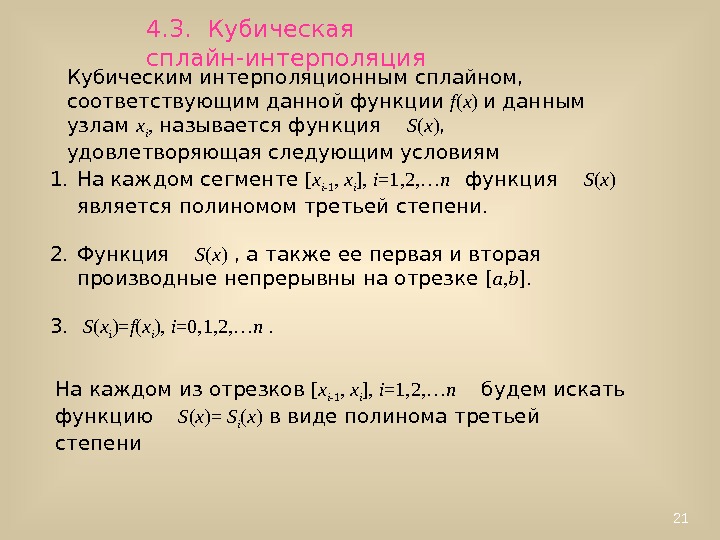 4.3. Кубическая сплайн-интерполяция

Кубическим интерполяционным сплайном, соответствующим данной функции $f(x)$ и данным узлам $x_i$, называется функция $S(x)$, удовлетворяющая следующим условиям

1. На каждом сегменте $[x_{i-1}, x_i]$, $i=1,2,\ldots n$ функция $S(x)$ является полиномом третьей степени.

2. Функция $S(x)$ , а также ее первая и вторая производные непрерывны на отрезке $[a,b]$.

3. $S(x_i)=f(x_i)$, $i=0,1,2,\ldots n$ .

На каждом из отрезков $[x_{i-1}, x_i]$, $i=1,2,\ldots n$ будем искать функцию $S(x)= S_i(x)$ в виде полинома третьей степени

21